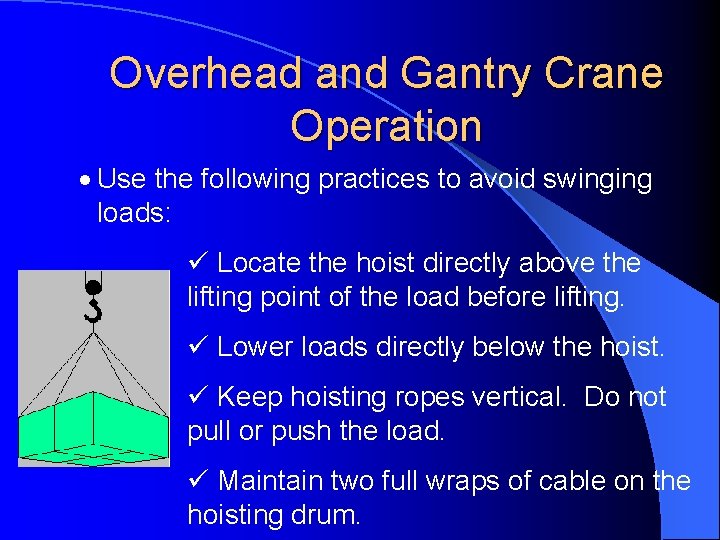 Overhead and Gantry Crane Operation

• Use the following practices to avoid swinging loads:

✓ Locate the hoist directly above the lifting point of the load before lifting.

✓ Lower loads directly below the hoist.

✓ Keep hoisting ropes vertical.  Do not pull or push the load.

✓ Maintain two full wraps of cable on the hoisting drum.